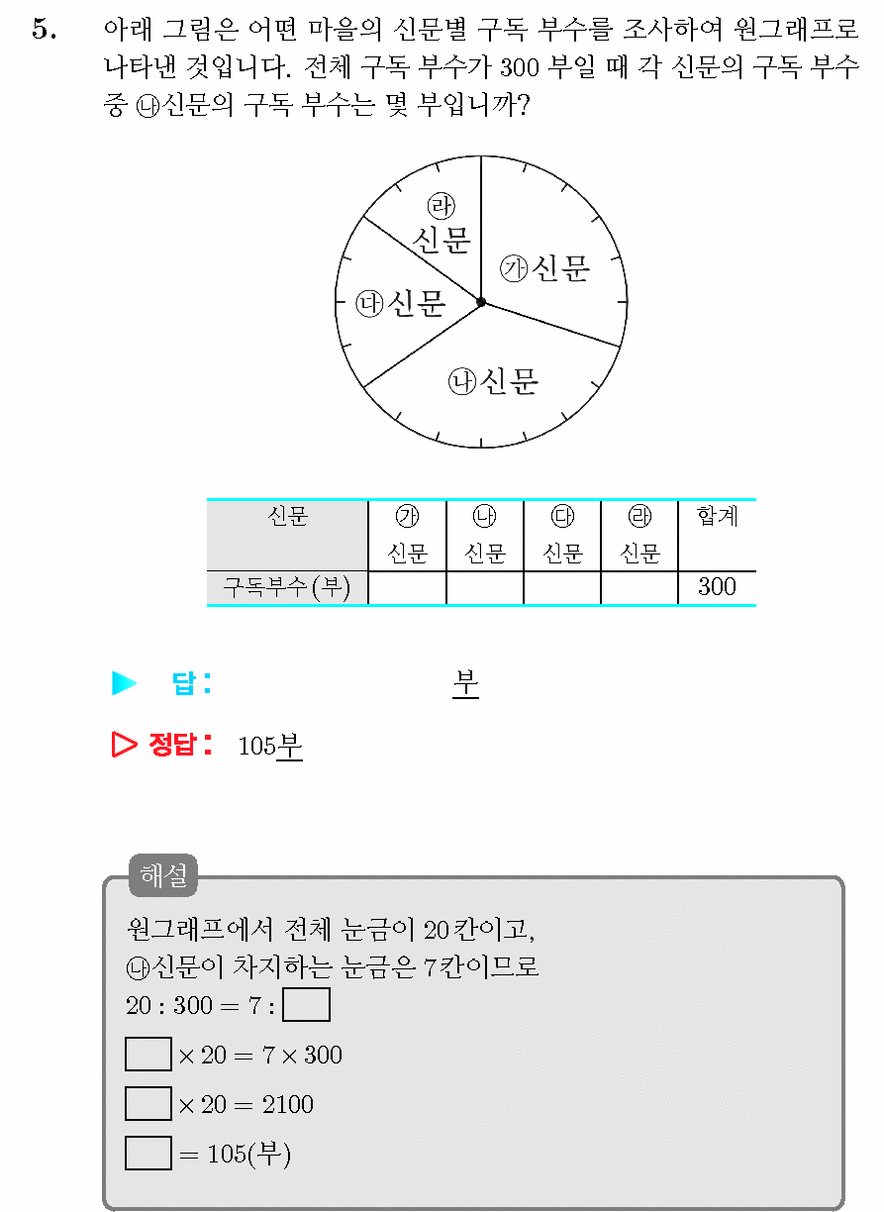 5. 아래 그림은 어떤 마을의 신문별 구독 부수를 조사하여 원그래프로 나타낸 것입니다. 전체 구독 부수가 300 부일 때 각 신문의 구독 부수 중 ㉯신문의 구독 부수는 몇 부입니까?

㉱ 신문
㉮신문
㉰신문
㉯신문

| 신문 | ㉮ 신문 | ㉯ 신문 | ㉰ 신문 | ㉱ 신문 | 합계 |
|---|---|---|---|---|---|
| 구독부수 (부) | | | | | 300 |

▶ 답: 부

▷ 정답: 105부

해설

원그래프에서 전체 눈금이 20칸이고,
㉯신문이 차지하는 눈금은 7칸이므로
$20 : 300 = 7 : \square$
$\square \times 20 = 7 \times 300$
$\square \times 20 = 2100$
$\square = 105$(부)